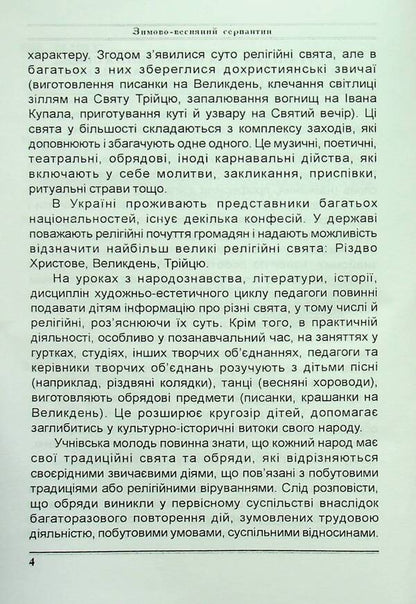 Зимово-весняний серпантин

характеру. Згодом з'явилися суто релігійні свята, але в багатьох з них збереглися дохристиянські звичаї (виготовлення писанки на Великдень, клечання світлиці зіллям на Святу Трійцю, запалювання вогнищ на Івана Купала, приготування куті й узвару на Святий вечір). Ці свята у більшості складаються з комплексу заходів, які доповнюють і збагачують одне одного. Це музичні, поетичні, театральні, обрядові, іноді карнавальні дійства, які включають у себе молитви, закликання, приспівки, ритуальні страви тощо.

В Україні проживають представники багатьох національностей, існує декілька конфесій. У державі поважають релігійні почуття громадян і надають можливість відзначити найбільш великі релігійні свята: Різдво Христове, Великдень, Трійцю.

На уроках з народознавства, літератури, історії, дисциплін художньо-естетичного циклу педагоги повинні подавати дітям інформацію про різні свята, у тому числі й релігійні, роз'яснюючи їх суть. Крім того, в практичній діяльності, особливо у позанавчальний час, на заняттях у гуртках, студіях, інших творчих об'єднаннях, педагоги та керівники творчих об'єднань розучують з дітьми пісні (наприклад, різдвяні колядки), танці (весняні хороводи), виготовляють обрядові предмети (писанки, крашанки на Великдень). Це розширює кругозір дітей, допомагає заглибитись у культурно-історичні витоки свого народу.

Учнівська молодь повинна знати, що кожний народ має свої традиційні свята та обряди, які відрізняються своєрідними звичаєвими діями, що пов'язані з побутовими традиціями або релігійними віруваннями. Слід розповісти, що обряди виникли у первісному суспільстві внаслідок багаторазового повторення дій, зумовлених трудовою діяльністю, побутовими умовами, суспільними відносинами.

4